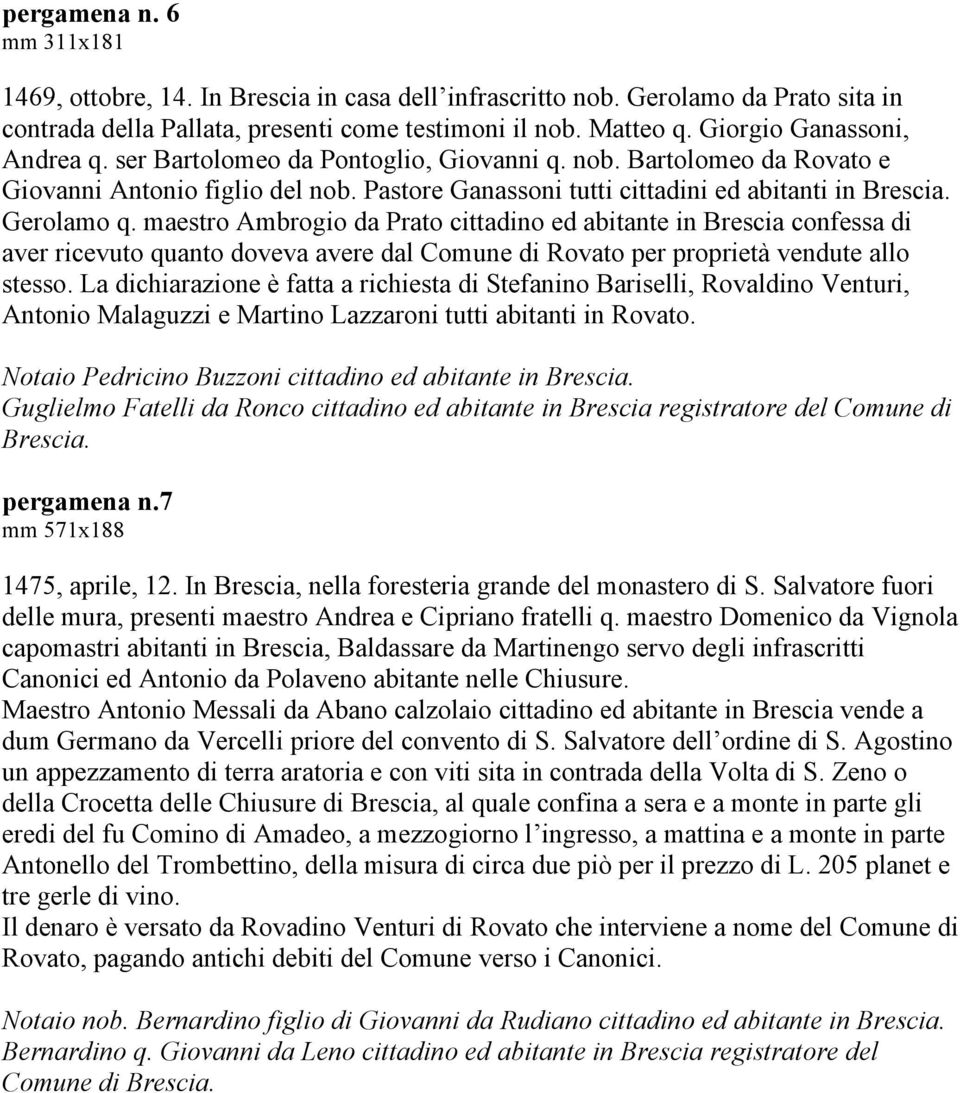 pergamena n. 6
mm 311x181

1469, ottobre, 14. In Brescia in casa dell'infrascritto nob. Gerolamo da Prato sita in contrada della Pallata, presenti come testimoni il nob. Matteo q. Giorgio Ganassoni, Andrea q. ser Bartolomeo da Pontoglio, Giovanni q. nob. Bartolomeo da Rovato e Giovanni Antonio figlio del nob. Pastore Ganassoni tutti cittadini ed abitanti in Brescia. Gerolamo q. maestro Ambrogio da Prato cittadino ed abitante in Brescia confessa di aver ricevuto quanto doveva avere dal Comune di Rovato per proprietà vendute allo stesso. La dichiarazione è fatta a richiesta di Stefanino Bariselli, Rovaldino Venturi, Antonio Malaguzzi e Martino Lazzaroni tutti abitanti in Rovato.

Notaio Pedricino Buzzoni cittadino ed abitante in Brescia.
Guglielmo Fatelli da Ronco cittadino ed abitante in Brescia registratore del Comune di Brescia.

pergamena n.7
mm 571x188

1475, aprile, 12. In Brescia, nella foresteria grande del monastero di S. Salvatore fuori delle mura, presenti maestro Andrea e Cipriano fratelli q. maestro Domenico da Vignola capomastri abitanti in Brescia, Baldassare da Martinengo servo degli infrascritti Canonici ed Antonio da Polaveno abitante nelle Chiusure.
Maestro Antonio Messali da Abano calzolaio cittadino ed abitante in Brescia vende a dum Germano da Vercelli priore del convento di S. Salvatore dell'ordine di S. Agostino un appezzamento di terra aratoria e con viti sita in contrada della Volta di S. Zeno o della Crocetta delle Chiusure di Brescia, al quale confina a sera e a monte in parte gli eredi del fu Comino di Amadeo, a mezzogiorno l'ingresso, a mattina e a monte in parte Antonello del Trombettino, della misura di circa due piò per il prezzo di L. 205 planet e tre gerle di vino.
Il denaro è versato da Rovadino Venturi di Rovato che interviene a nome del Comune di Rovato, pagando antichi debiti del Comune verso i Canonici.

Notaio nob. Bernardino figlio di Giovanni da Rudiano cittadino ed abitante in Brescia.
Bernardino q. Giovanni da Leno cittadino ed abitante in Brescia registratore del Comune di Brescia.